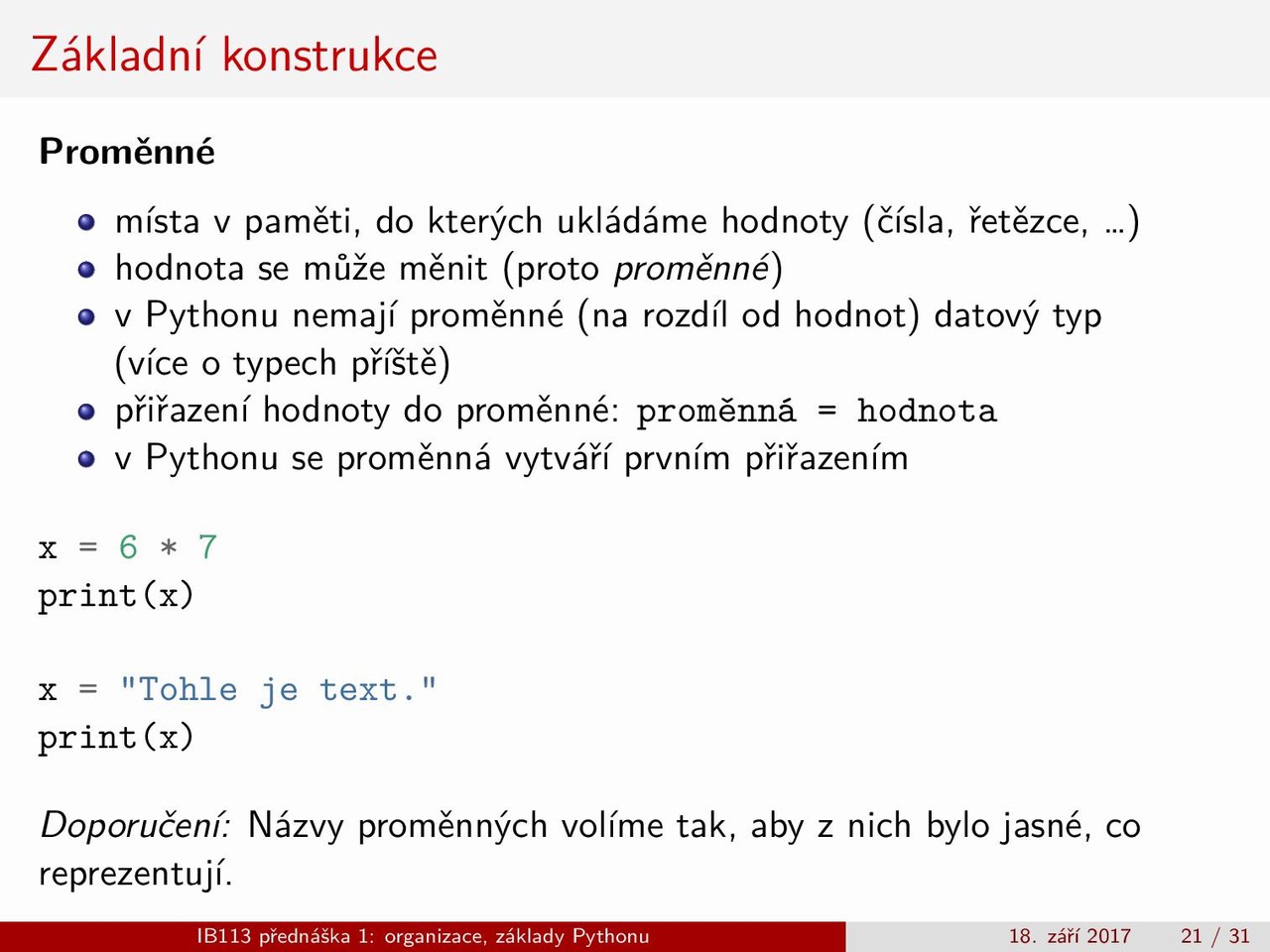 Základní konstrukce

Proměnné

• místa v paměti, do kterých ukládáme hodnoty (čísla, řetězce, ...)
• hodnota se může měnit (proto proměnné)
• v Pythonu nemají proměnné (na rozdíl od hodnot) datový typ (více o typech příště)
• přiřazení hodnoty do proměnné: proměnná = hodnota
• v Pythonu se proměnná vytváří prvním přiřazením

x = 6 * 7
print(x)

x = "Tohle je text."
print(x)

Doporučení: Názvy proměnných volíme tak, aby z nich bylo jasné, co reprezentují.

IB113 přednáška 1: organizace, základy Pythonu 18. září 2017 21 / 31